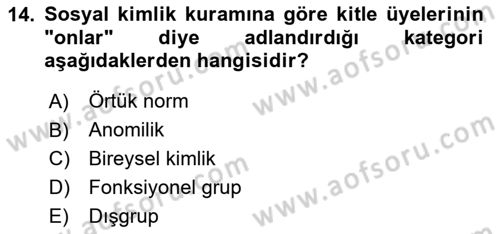 14. Sosyal kimlik kuramına göre kitle üyelerinin "onlar" diye adlandırdığı kategori aşağıdaklerden hangisidir?

A) Örtük norm
B) Anomilik
C) Bireysel kimlik
D) Fonksiyonel grup
E) Dışgrup

www.aofsoru.com
www.aofsoru.com
www.aofsoru.com
www.aofsoru.com
www.aofsoru.com